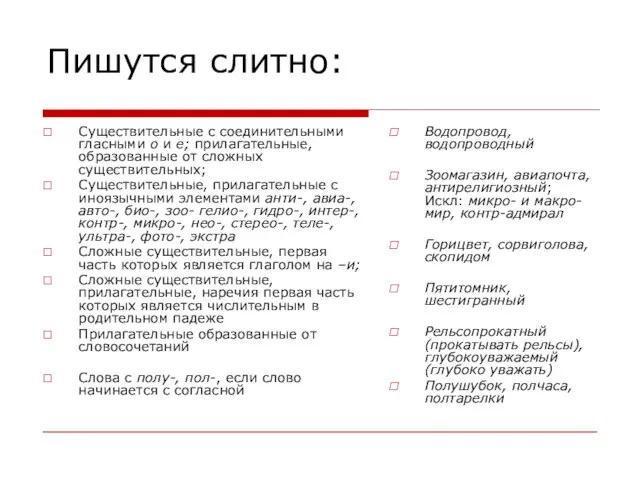 Пишутся слитно:

□ Существительные с соединительными гласными о и е; прилагательные, образованные от сложных существительных;
□ Существительные, прилагательные с иноязычными элементами анти-, авиа-, авто-, био-, зоо- гелио-, гидро-, интер-, контр-, микро-, нео-, стерео-, теле-, ультра-, фото-, экстра
□ Сложные существительные, первая часть которых является глаголом на –и;
□ Сложные существительные, прилагательные, наречия первая часть которых является числительным в родительном падеже
□ Прилагательные образованные от словосочетаний
□ Слова с полу-, пол-, если слово начинается с согласной

□ Водопровод, водопроводный
□ Зоомагазин, авиапочта, антирелигиозный; Искл: микро- и макро-мир, контр-адмирал
□ Горицвет, сорвиголова, скопидом
□ Пятитомник, шестигранный
□ Рельсопрокатный (прокатывать рельсы), глубокоуважаемый (глубоко уважать)
□ Полушубок, полчаса, полтарелки